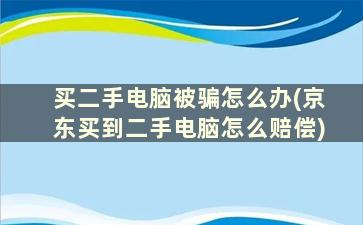 买二手电脑被骗怎么办(京东买到二手电脑怎么赔偿)